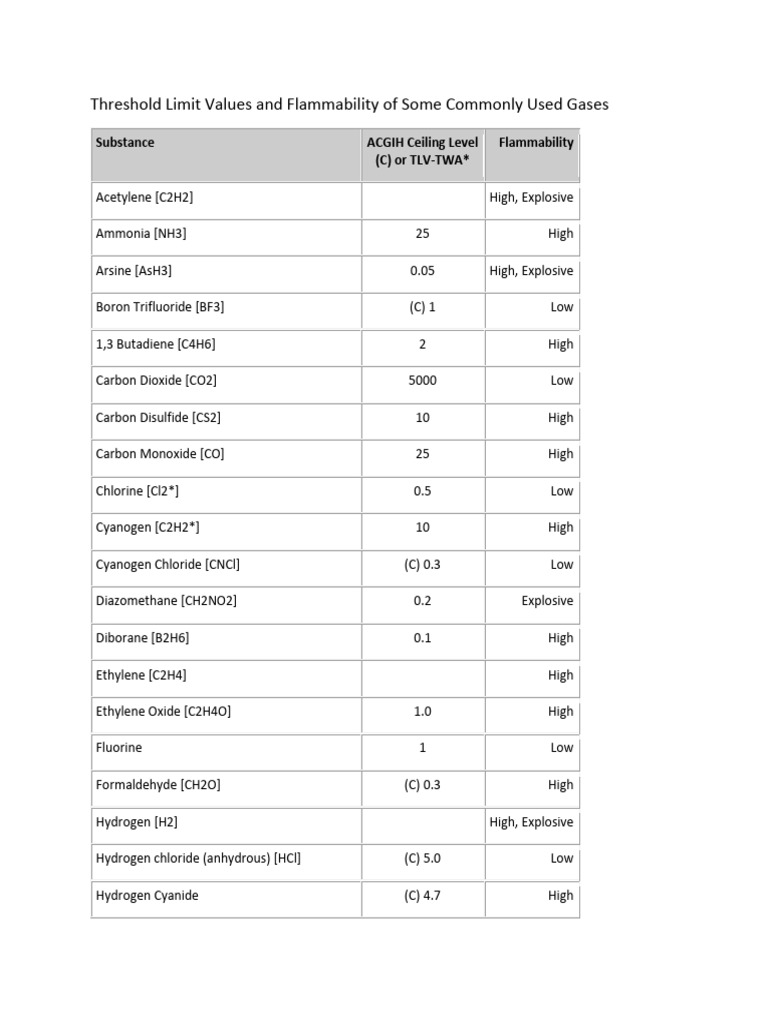 Threshold Limit Values and Flammability of Some Commonly Used Gases

| Substance | ACGIH Ceiling Level (C) or TLV-TWA* | Flammability |
|---|---|---|
| Acetylene [C2H2] | | High, Explosive |
| Ammonia [NH3] | 25 | High |
| Arsine [AsH3] | 0.05 | High, Explosive |
| Boron Trifluoride [BF3] | (C) 1 | Low |
| 1,3 Butadiene [C4H6] | 2 | High |
| Carbon Dioxide [CO2] | 5000 | Low |
| Carbon Disulfide [CS2] | 10 | High |
| Carbon Monoxide [CO] | 25 | High |
| Chlorine [Cl2*] | 0.5 | Low |
| Cyanogen [C2H2*] | 10 | High |
| Cyanogen Chloride [CNCl] | (C) 0.3 | Low |
| Diazomethane [CH2NO2] | 0.2 | Explosive |
| Diborane [B2H6] | 0.1 | High |
| Ethylene [C2H4] | | High |
| Ethylene Oxide [C2H4O] | 1.0 | High |
| Fluorine | 1 | Low |
| Formaldehyde [CH2O] | (C) 0.3 | High |
| Hydrogen [H2] | | High, Explosive |
| Hydrogen chloride (anhydrous) [HCl] | (C) 5.0 | Low |
| Hydrogen Cyanide | (C) 4.7 | High |